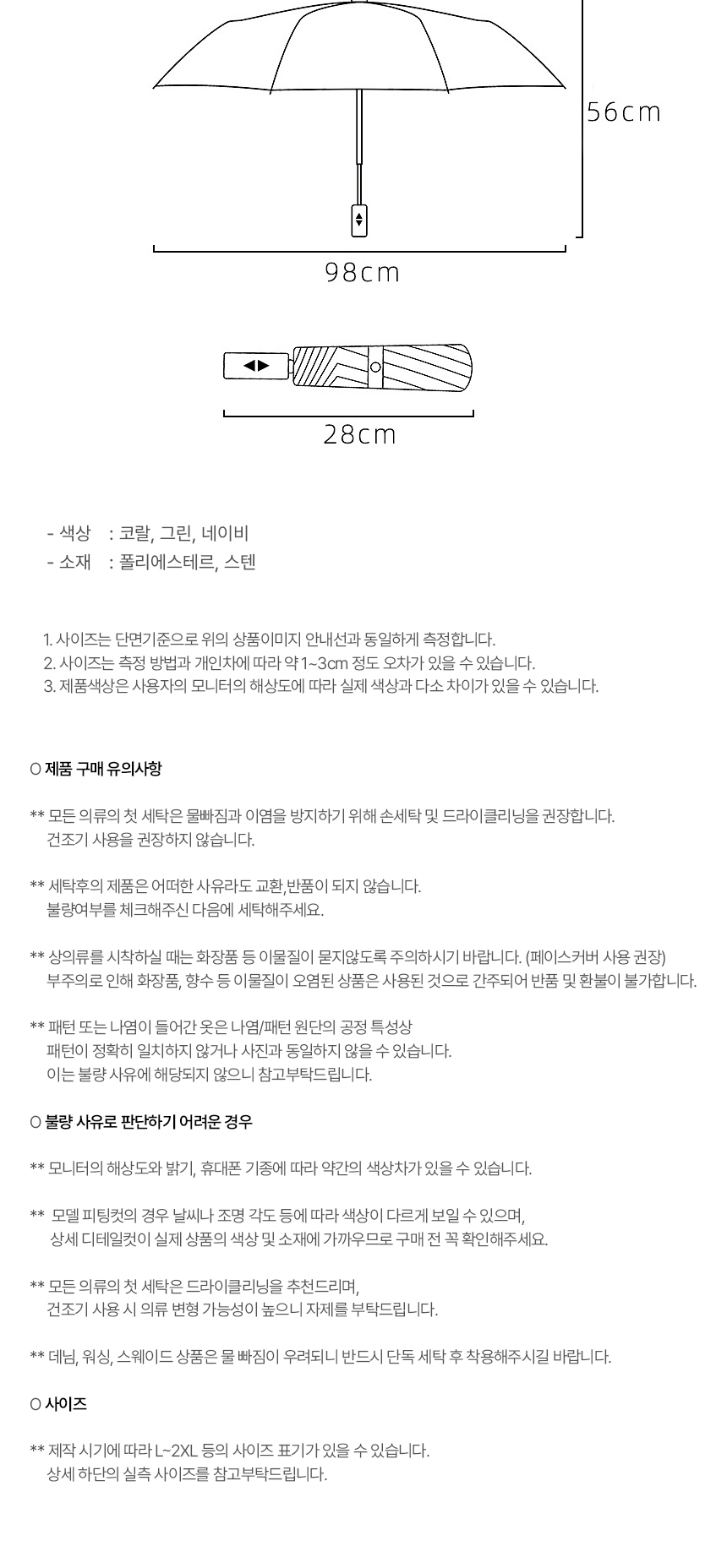 56cm

98cm

28cm

- 색상 : 코랄, 그린, 네이비
- 소재 : 폴리에스테르, 스텐

1. 사이즈는 단면기준으로 위의 상품이미지 안내선과 동일하게 측정합니다.
2. 사이즈는 측정 방법과 개인차에 따라 약 1~3cm 정도 오차가 있을 수 있습니다.
3. 제품색상은 사용자의 모니터의 해상도에 따라 실제 색상과 다소 차이가 있을 수 있습니다.

O 제품 구매 유의사항

** 모든 의류의 첫 세탁은 물빠짐과 이염을 방지하기 위해 손세탁 및 드라이클리닝을 권장합니다. 건조기 사용을 권장하지 않습니다.

** 세탁후의 제품은 어떠한 사유라도 교환,반품이 되지 않습니다. 불량여부를 체크해주신 다음에 세탁해주세요.

** 상의류를 시착하실 때는 화장품 등 이물질이 묻지않도록 주의하시기 바랍니다. (페이스커버 사용 권장) 부주의로 인해 화장품, 향수 등 이물질이 오염된 상품은 사용된 것으로 간주되어 반품 및 환불이 불가합니다.

** 패턴 또는 나염이 들어간 옷은 나염/패턴 원단의 공정 특성상 패턴이 정확히 일치하지 않거나 사진과 동일하지 않을 수 있습니다. 이는 불량 사유에 해당되지 않으니 참고부탁드립니다.

O 불량 사유로 판단하기 어려운 경우

** 모니터의 해상도와 밝기, 휴대폰 기종에 따라 약간의 색상차가 있을 수 있습니다.

** 모델 피팅컷의 경우 날씨나 조명 각도 등에 따라 색상이 다르게 보일 수 있으며, 상세 디테일컷이 실제 상품의 색상 및 소재에 가까우므로 구매 전 꼭 확인해주세요.

** 모든 의류의 첫 세탁은 드라이클리닝을 추천드리며, 건조기 사용 시 의류 변형 가능성이 높으니 자제를 부탁드립니다.

** 데님, 워싱, 스웨이드 상품은 물 빠짐이 우려되니 반드시 단독 세탁 후 착용해주시길 바랍니다.

O 사이즈

** 제작 시기에 따라 L~2XL 등의 사이즈 표기가 있을 수 있습니다. 상세 하단의 실측 사이즈를 참고부탁드립니다.